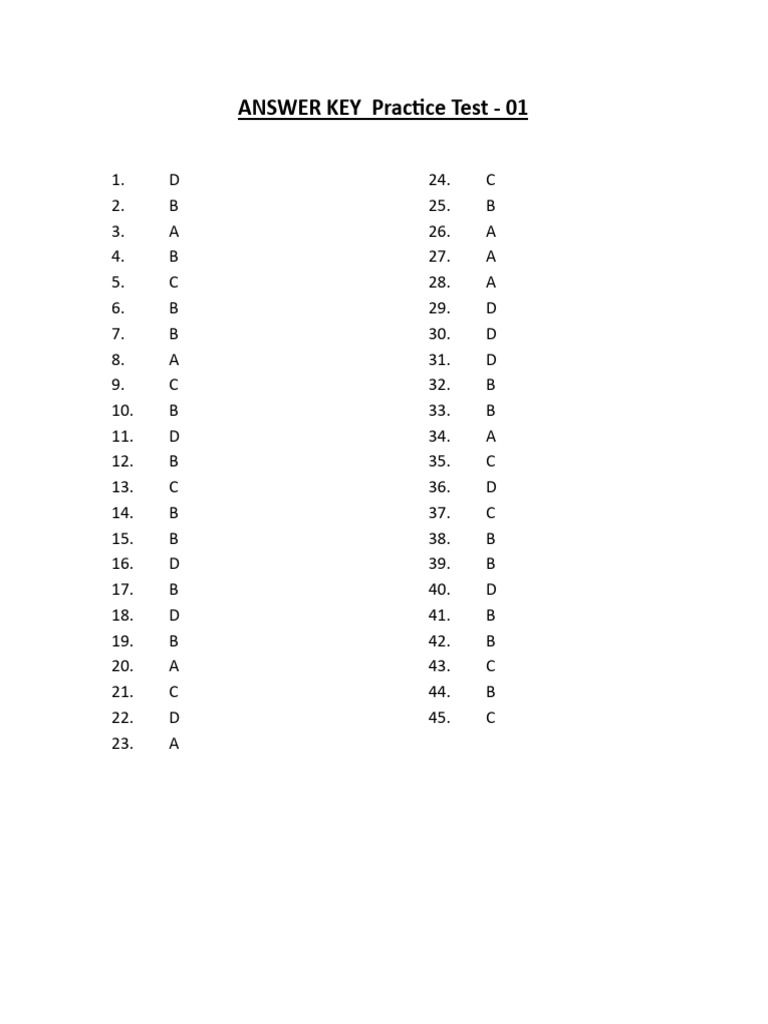 ANSWER KEY Practice Test - 01

1. D
2. B
3. A
4. B
5. C
6. B
7. B
8. A
9. C
10. B
11. D
12. B
13. C
14. B
15. B
16. D
17. B
18. D
19. B
20. A
21. C
22. D
23. A

24. C
25. B
26. A
27. A
28. A
29. D
30. D
31. D
32. B
33. B
34. A
35. C
36. D
37. C
38. B
39. B
40. D
41. B
42. B
43. C
44. B
45. C